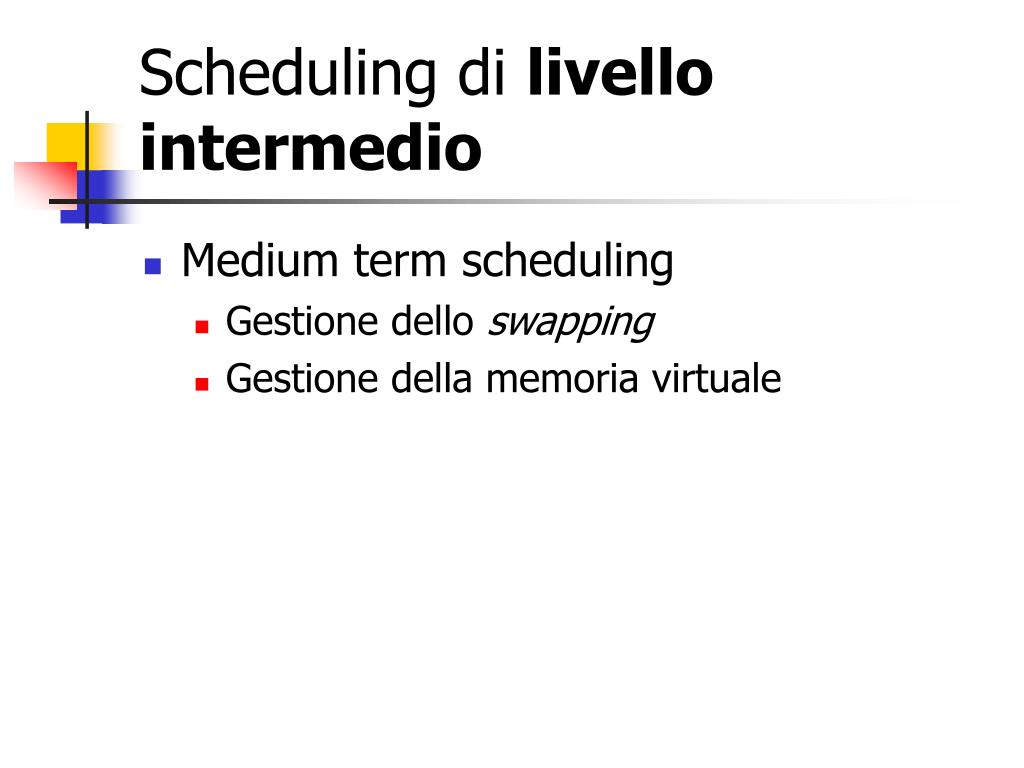 Scheduling di livello intermedio

Medium term scheduling
Gestione dello swapping
Gestione della memoria virtuale